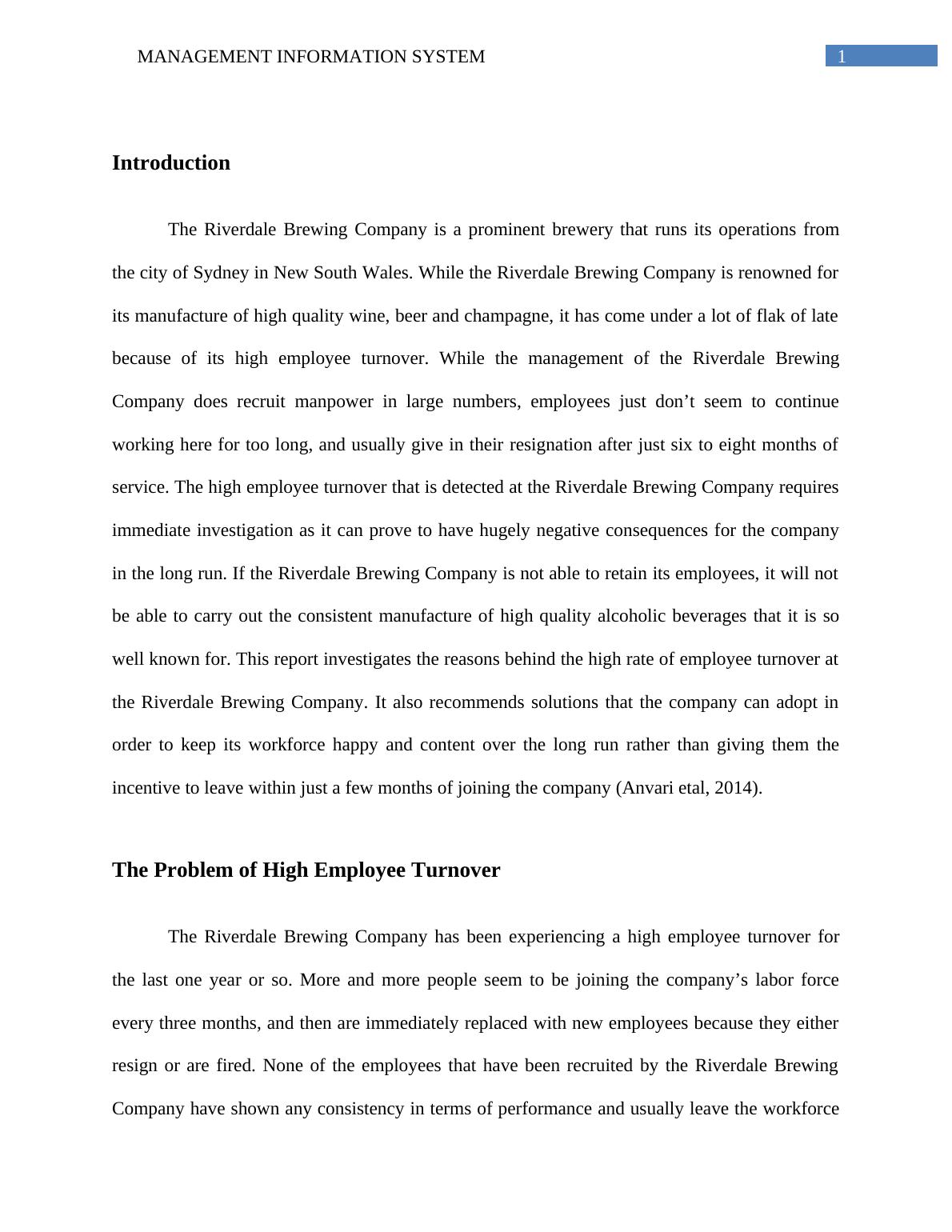 MANAGEMENT INFORMATION SYSTEM 1

Introduction

The Riverdale Brewing Company is a prominent brewery that runs its operations from the city of Sydney in New South Wales. While the Riverdale Brewing Company is renowned for its manufacture of high quality wine, beer and champagne, it has come under a lot of flak of late because of its high employee turnover. While the management of the Riverdale Brewing Company does recruit manpower in large numbers, employees just don’t seem to continue working here for too long, and usually give in their resignation after just six to eight months of service. The high employee turnover that is detected at the Riverdale Brewing Company requires immediate investigation as it can prove to have hugely negative consequences for the company in the long run. If the Riverdale Brewing Company is not able to retain its employees, it will not be able to carry out the consistent manufacture of high quality alcoholic beverages that it is so well known for. This report investigates the reasons behind the high rate of employee turnover at the Riverdale Brewing Company. It also recommends solutions that the company can adopt in order to keep its workforce happy and content over the long run rather than giving them the incentive to leave within just a few months of joining the company (Anvari etal, 2014).

The Problem of High Employee Turnover

The Riverdale Brewing Company has been experiencing a high employee turnover for the last one year or so. More and more people seem to be joining the company’s labor force every three months, and then are immediately replaced with new employees because they either resign or are fired. None of the employees that have been recruited by the Riverdale Brewing Company have shown any consistency in terms of performance and usually leave the workforce